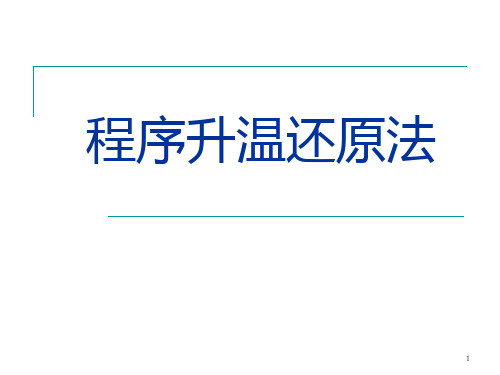 程序升温还原法

1